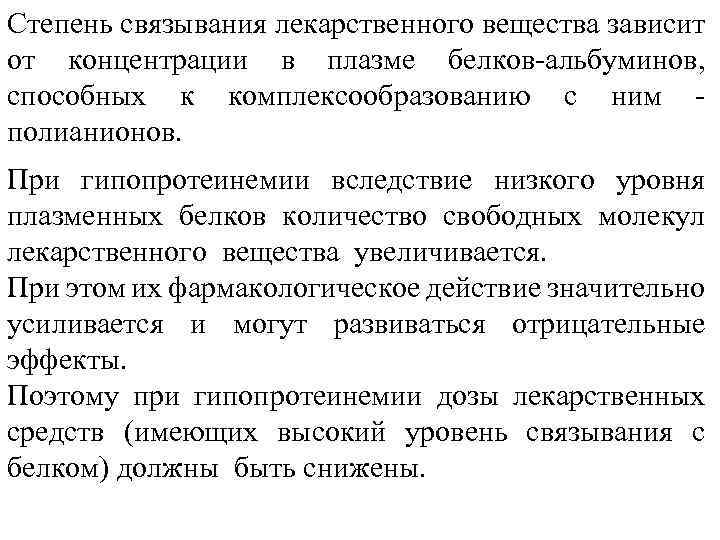 Степень связывания лекарственного вещества зависит от концентрации в плазме белков-альбуминов, способных к комплексообразованию с ним - полианионов.

При гипопротеинемии вследствие низкого уровня плазменных белков количество свободных молекул лекарственного вещества увеличивается.
При этом их фармакологическое действие значительно усиливается и могут развиваться отрицательные эффекты.
Поэтому при гипопротеинемии дозы лекарственных средств (имеющих высокий уровень связывания с белком) должны быть снижены.